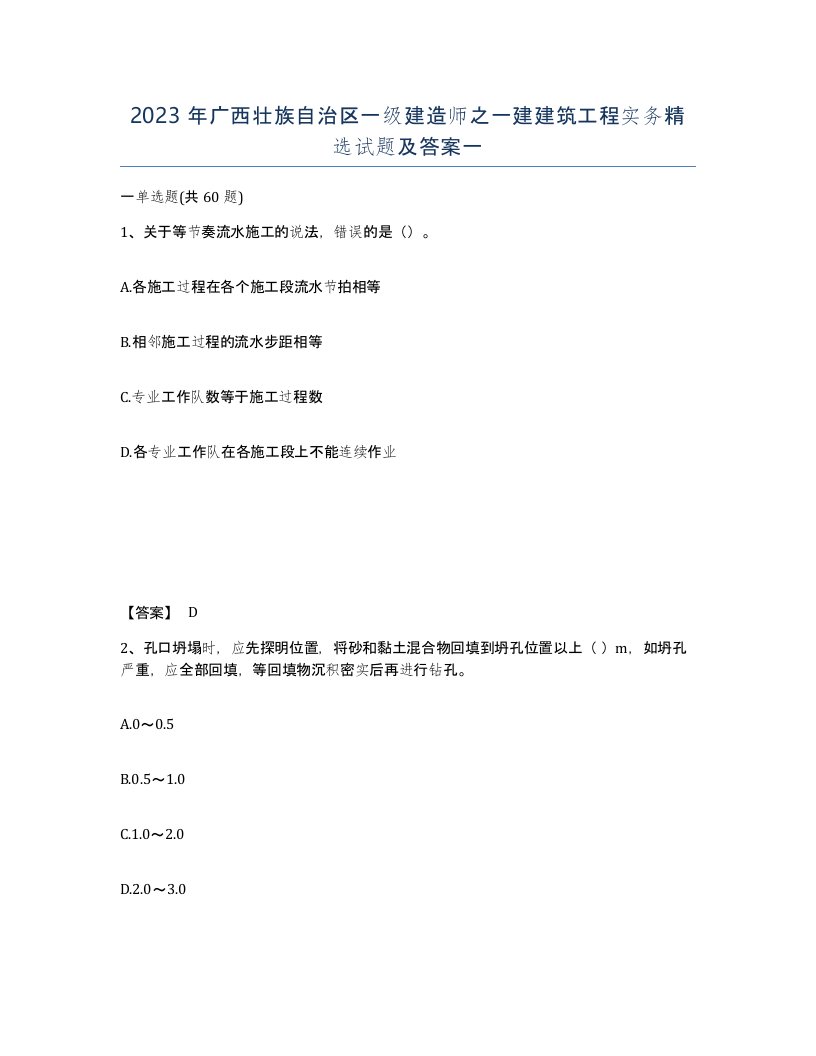 2023 年广西壮族自治区一级建造师之一建建筑工程实务精选试题及答案一

一单选题(共 60 题)

1、关于等节奏流水施工的说法，错误的是（）。

A.各施工过程在各个施工段流水节拍相等

B.相邻施工过程的流水步距相等

C.专业工作队数等于施工过程数

D.各专业工作队在各施工段上不能连续作业

【答案】 D

2、孔口坍塌时，应先探明位置，将砂和黏土混合物回填到坍孔位置以上（ ）m，如坍孔严重，应全部回填，等回填物沉积密实后再进行钻孔。

A.0～0.5

B.0.5～1.0

C.1.0～2.0

D.2.0～3.0